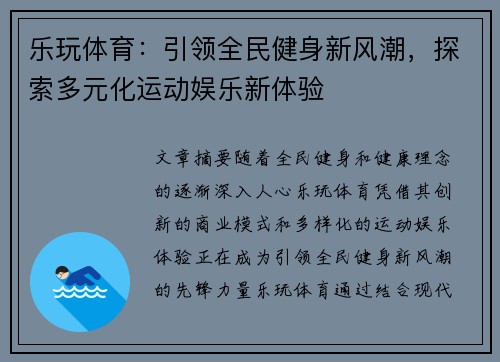 乐玩体育：引领全民健身新风潮，探索多元化运动娱乐新体验

文章摘要随着全民健身和健康理念的逐渐深入人心乐玩体育凭借其创新的商业模式和多样化的运动娱乐体验正在成为引领全民健身新风潮的先锋力量乐玩体育通过结合现代